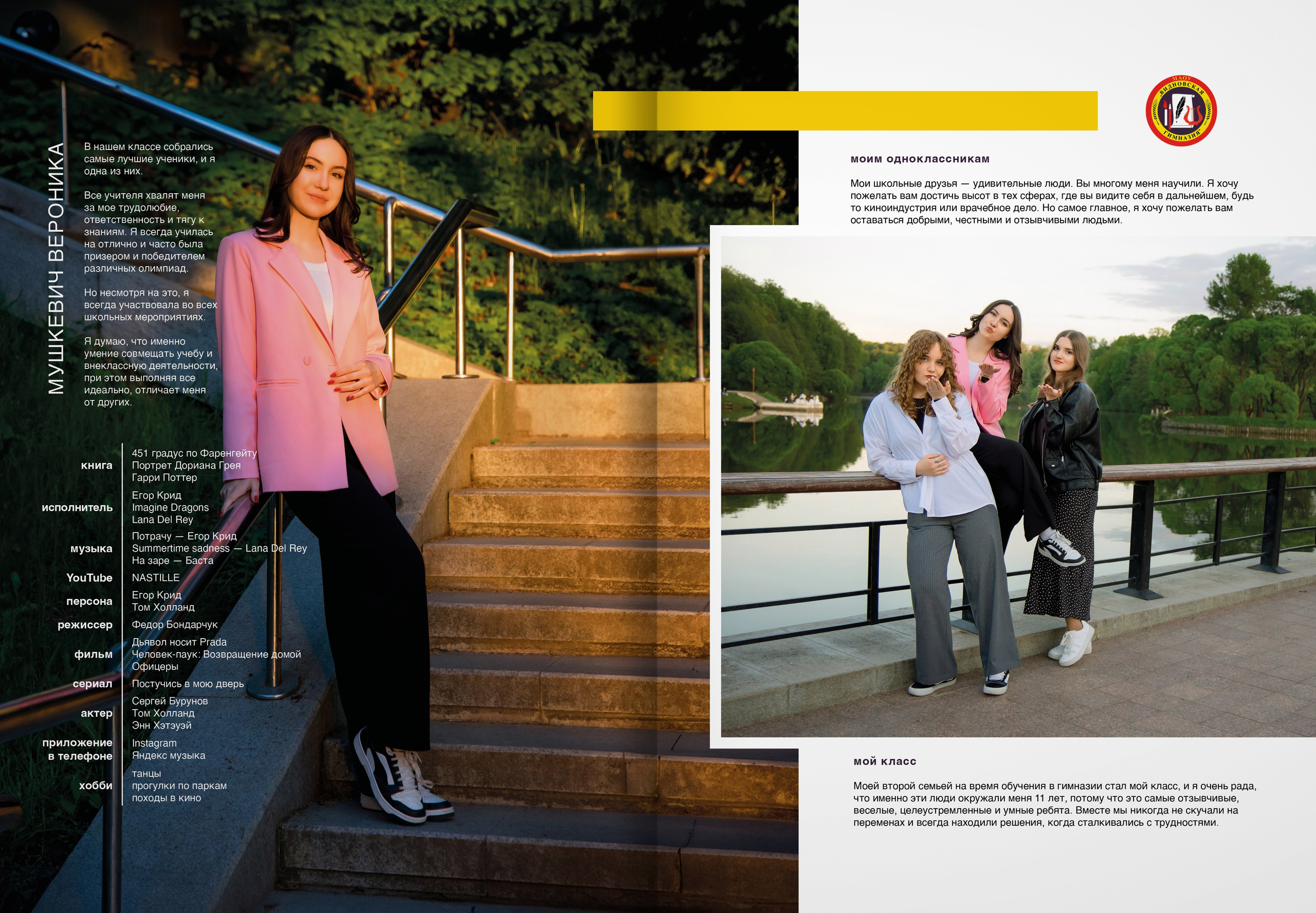 МУШКЕВИЧ ВЕРОНИКА

В нашем классе собрались самые лучшие ученики, и я одна из них.

Все учителя хвалят меня за мое трудолюбие, ответственность и тягу к знаниям. Я всегда училась на отлично и часто была призером и победителем различных олимпиад.

Но несмотря на это, я всегда участвовала во всех школьных мероприятиях.

Я думаю, что именно умение совмещать учебу и внеклассную деятельности, при этом выполняя все идеально, отличает меня от других.

книга
451 градус по Фаренгейту
Портрет Дориана Грея
Гарри Поттер

исполнитель
Егор Крид
Imagine Dragons
Lana Del Rey

музыка
Потрачу — Егор Крид
Summertime sadness — Lana Del Rey
На заре — Баста

YouTube
NASTILLE

персона
Егор Крид
Том Холланд

режиссер
Федор Бондарчук

фильм
Дьявол носит Prada
Человек-паук: Возвращение домой
Офицеры

сериал
Постучись в мою дверь

актер
Сергей Бурунов
Том Холланд
Энн Хэтэуэй

приложение в телефоне
Instagram
Яндекс музыка

хобби
танцы
прогулки по паркам
походы в кино

МАОУ ВИДНОВСКАЯ ГИМНАЗИЯ

моим одноклассникам

Мои школьные друзья — удивительные люди. Вы многому меня научили. Я хочу пожелать вам достичь высот в тех сферах, где вы видите себя в дальнейшем, будь то киноиндустрия или врачебное дело. Но самое главное, я хочу пожелать вам оставаться добрыми, честными и отзывчивыми людьми.

мой класс

Моей второй семьей на время обучения в гимназии стал мой класс, и я очень рада, что именно эти люди окружали меня 11 лет, потому что это самые отзывчивые, веселые, целеустремленные и умные ребята. Вместе мы никогда не скучали на переменах и всегда находили решения, когда сталкивались с трудностями.